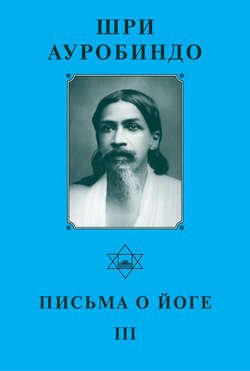 ШРИ
АУРОБИНДО

ПИСЬМА О ЙОГЕ

III